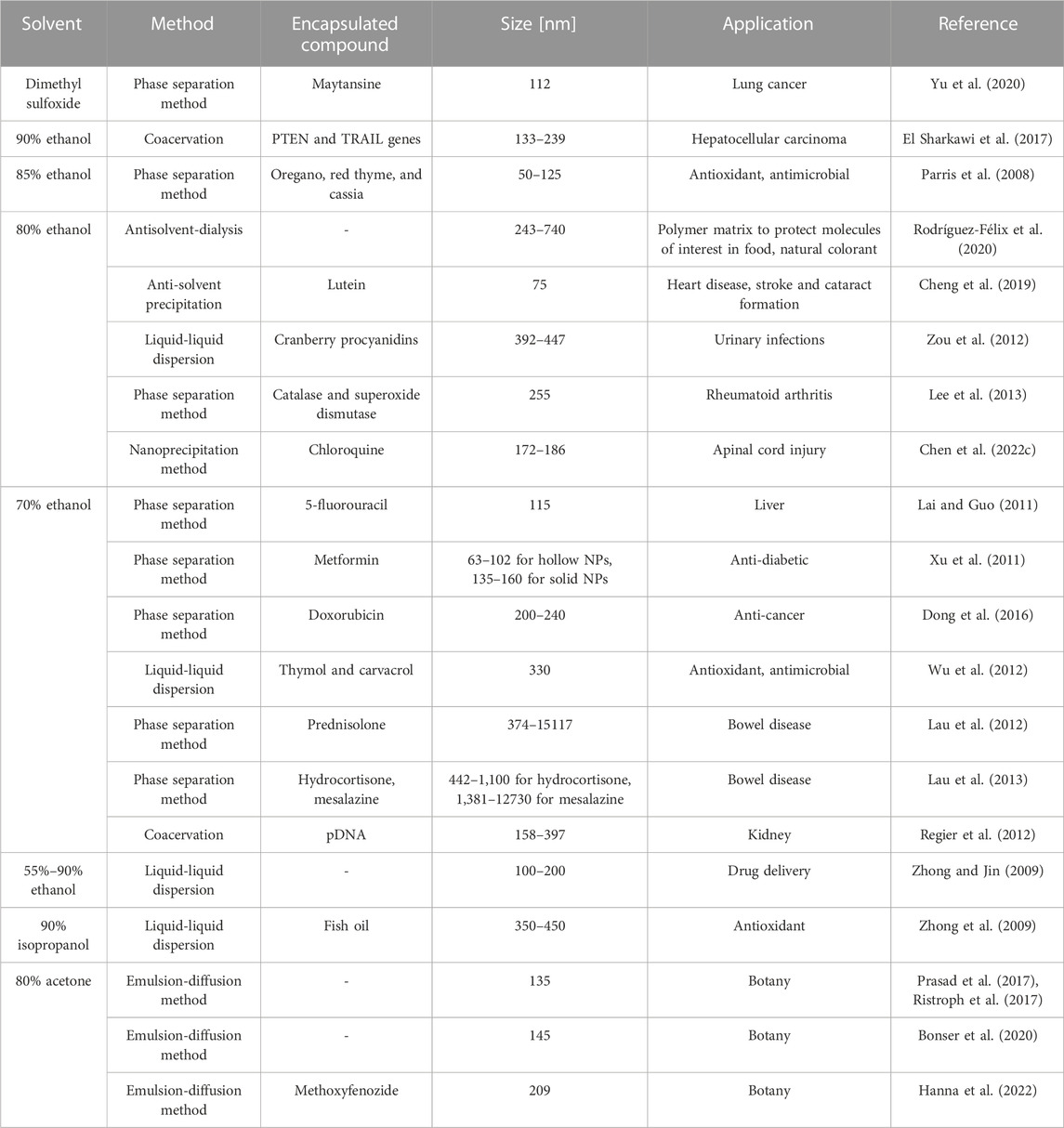 | Solvent | Method | Encapsulated compound | Size [nm] | Application | Reference |
|---|---|---|---|---|---|
| Dimethyl sulfoxide | Phase separation method | Maytansine | 112 | Lung cancer | Yu et al. (2020) |
| 90% ethanol | Coacervation | PTEN and TRAIL genes | 133–239 | Hepatocellular carcinoma | El Sharkawi et al. (2017) |
| 85% ethanol | Phase separation method | Oregano, red thyme, and cassia | 50–125 | Antioxidant, antimicrobial | Parris et al. (2008) |
| 80% ethanol | Antisolvent-dialysis | - | 243–740 | Polymer matrix to protect molecules of interest in food, natural colorant | Rodríguez-Félix et al. (2020) |
| | Anti-solvent precipitation | Lutein | 75 | Heart disease, stroke and cataract formation | Cheng et al. (2019) |
| | Liquid-liquid dispersion | Cranberry procyanidins | 392–447 | Urinary infections | Zou et al. (2012) |
| | Phase separation method | Catalase and superoxide dismutase | 255 | Rheumatoid arthritis | Lee et al. (2013) |
| | Nanoprecipitation method | Chloroquine | 172–186 | Apinal cord injury | Chen et al. (2022c) |
| 70% ethanol | Phase separation method | 5-fluorouracil | 115 | Liver | Lai and Guo (2011) |
| | Phase separation method | Metformin | 63–102 for hollow NPs, 135–160 for solid NPs | Anti-diabetic | Xu et al. (2011) |
| | Phase separation method | Doxorubicin | 200–240 | Anti-cancer | Dong et al. (2016) |
| | Liquid-liquid dispersion | Thymol and carvacrol | 330 | Antioxidant, antimicrobial | Wu et al. (2012) |
| | Phase separation method | Prednisolone | 374–15117 | Bowel disease | Lau et al. (2012) |
| | Phase separation method | Hydrocortisone, mesalazine | 442–1,100 for hydrocortisone, 1,381–12730 for mesalazine | Bowel disease | Lau et al. (2013) |
| | Coacervation | pDNA | 158–397 | Kidney | Regier et al. (2012) |
| 55%–90% ethanol | Liquid-liquid dispersion | - | 100–200 | Drug delivery | Zhong and Jin (2009) |
| 90% isopropanol | Liquid-liquid dispersion | Fish oil | 350–450 | Antioxidant | Zhong et al. (2009) |
| 80% acetone | Emulsion-diffusion method | - | 135 | Botany | Prasad et al. (2017), Ristroph et al. (2017) |
| | Emulsion-diffusion method | - | 145 | Botany | Bonser et al. (2020) |
| | Emulsion-diffusion method | Methoxyfenozide | 209 | Botany | Hanna et al. (2022) |